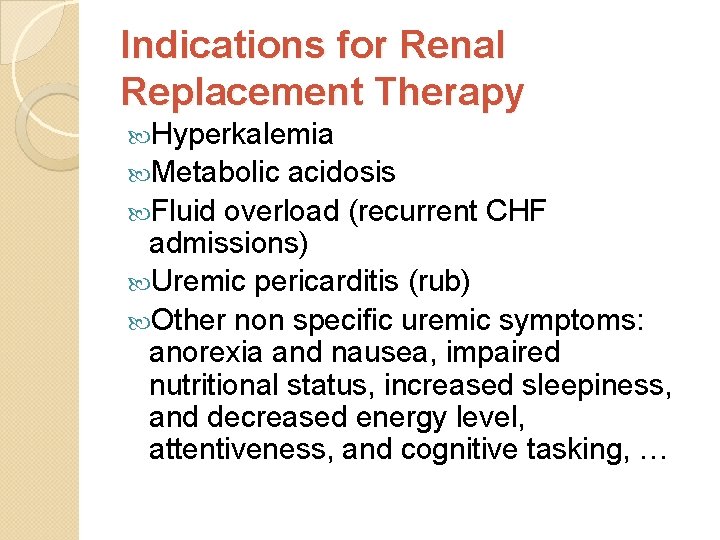 Indications for Renal Replacement Therapy

Hyperkalemia

Metabolic acidosis

Fluid overload (recurrent CHF admissions)

Uremic pericarditis (rub)

Other non specific uremic symptoms: anorexia and nausea, impaired nutritional status, increased sleepiness, and decreased energy level, attentiveness, and cognitive tasking, …